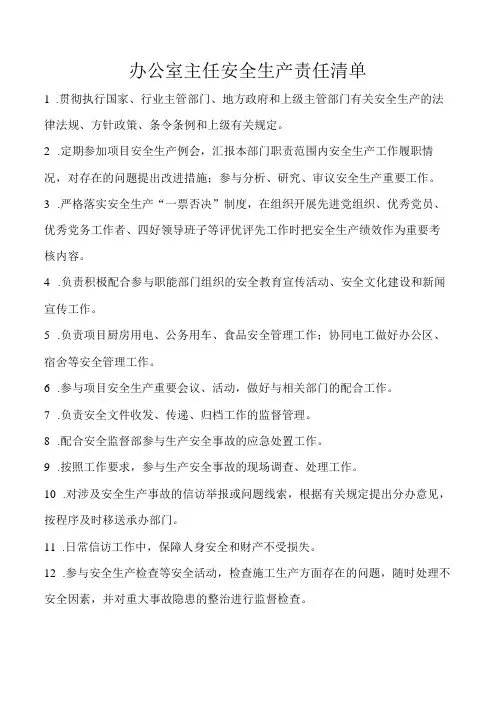 办公室主任安全生产责任清单

1 .贯彻执行国家、行业主管部门、地方政府和上级主管部门有关安全生产的法律法规、方针政策、条令条例和上级有关规定。

2 .定期参加项目安全生产例会，汇报本部门职责范围内安全生产工作履职情况，对存在的问题提出改进措施；参与分析、研究、审议安全生产重要工作。

3 .严格落实安全生产“一票否决”制度，在组织开展先进党组织、优秀党员、优秀党务工作者、四好领导班子等评优评先工作时把安全生产绩效作为重要考核内容。

4 .负责积极配合参与职能部门组织的安全教育宣传活动、安全文化建设和新闻宣传工作。

5 .负责项目厨房用电、公务用车、食品安全管理工作；协同电工做好办公区、宿舍等安全管理工作。

6 .参与项目安全生产重要会议、活动，做好与相关部门的配合工作。

7 .负责安全文件收发、传递、归档工作的监督管理。

8 .配合安全监督部参与生产安全事故的应急处置工作。

9 .按照工作要求，参与生产安全事故的现场调查、处理工作。

10 .对涉及安全生产事故的信访举报或问题线索，根据有关规定提出分办意见，按程序及时移送承办部门。

11 .日常信访工作中，保障人身安全和财产不受损失。

12 .参与安全生产检查等安全活动，检查施工生产方面存在的问题，随时处理不安全因素，并对重大事故隐患的整治进行监督检查。